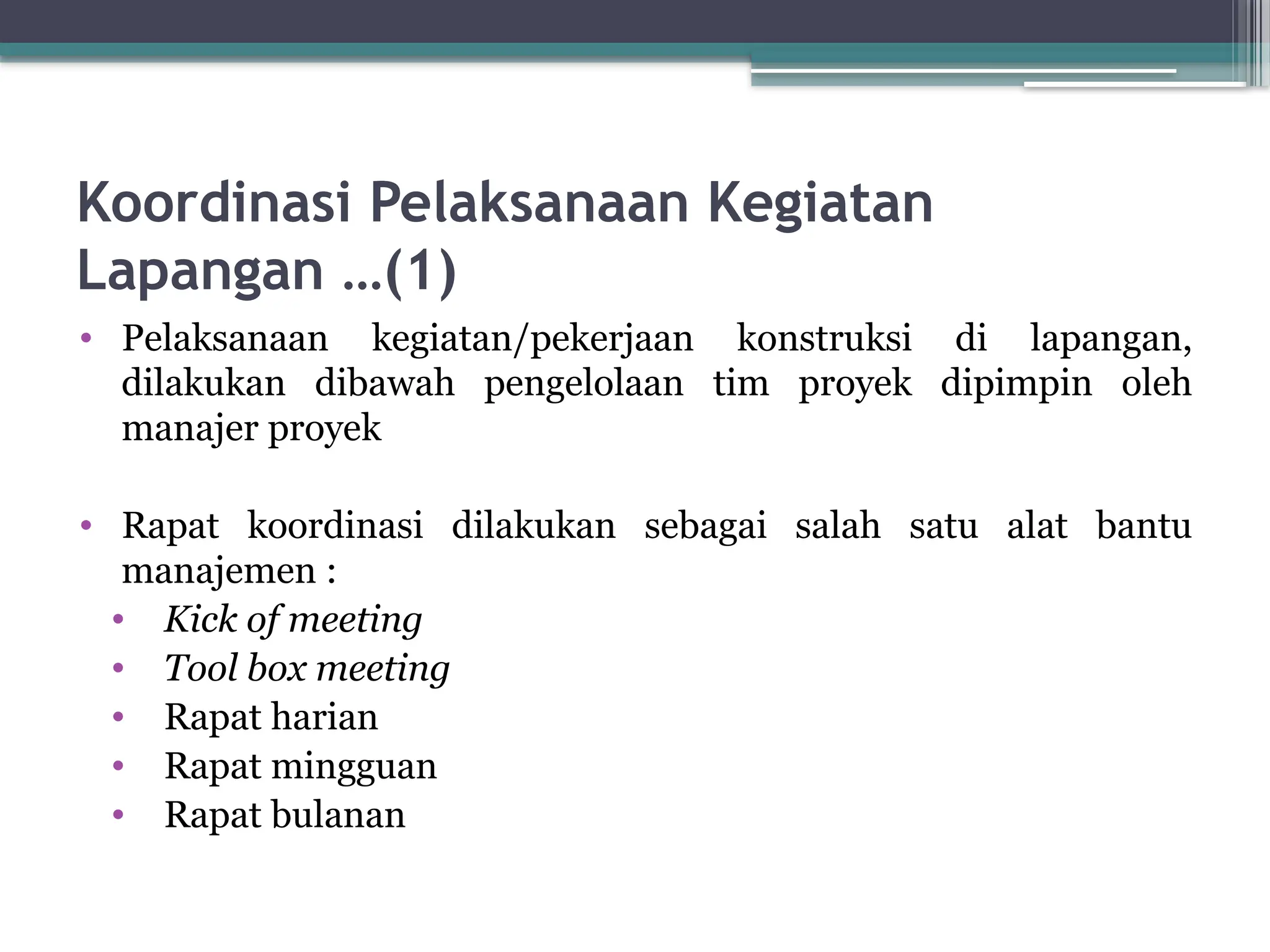 Koordinasi Pelaksanaan Kegiatan Lapangan …(1)

• Pelaksanaan kegiatan/pekerjaan konstruksi di lapangan, dilakukan dibawah pengelolaan tim proyek dipimpin oleh manajer proyek

• Rapat koordinasi dilakukan sebagai salah satu alat bantu manajemen :
  • Kick of meeting
  • Tool box meeting
  • Rapat harian
  • Rapat mingguan
  • Rapat bulanan